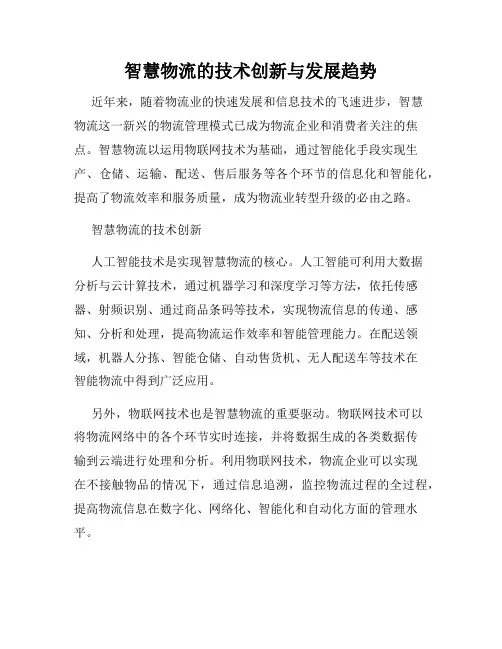 智慧物流的技术创新与发展趋势

近年来，随着物流业的快速发展和信息技术的飞速进步，智慧物流这一新兴的物流管理模式已成为物流企业和消费者关注的焦点。智慧物流以运用物联网技术为基础，通过智能化手段实现生产、仓储、运输、配送、售后服务等各个环节的信息化和智能化，提高了物流效率和服务质量，成为物流业转型升级的必由之路。

智慧物流的技术创新

人工智能技术是实现智慧物流的核心。人工智能可利用大数据分析与云计算技术，通过机器学习和深度学习等方法，依托传感器、射频识别、通过商品条码等技术，实现物流信息的传递、感知、分析和处理，提高物流运作效率和智能管理能力。在配送领域，机器人分拣、智能仓储、自动售货机、无人配送车等技术在智能物流中得到广泛应用。

另外，物联网技术也是智慧物流的重要驱动。物联网技术可以将物流网络中的各个环节实时连接，并将数据生成的各类数据传输到云端进行处理和分析。利用物联网技术，物流企业可以实现在不接触物品的情况下，通过信息追溯，监控物流过程的全过程，提高物流信息在数字化、网络化、智能化和自动化方面的管理水平。